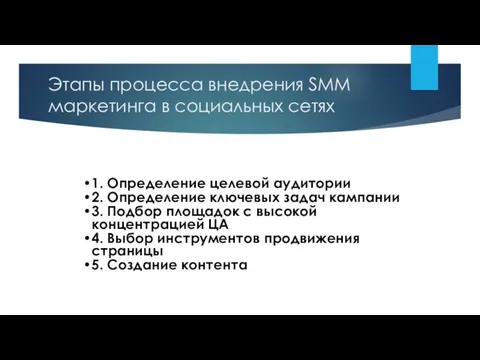 Этапы процесса внедрения SMM маркетинга в социальных сетях

•1. Определение целевой аудитории
•2. Определение ключевых задач кампании
•3. Подбор площадок с высокой концентрацией ЦА
•4. Выбор инструментов продвижения страницы
•5. Создание контента